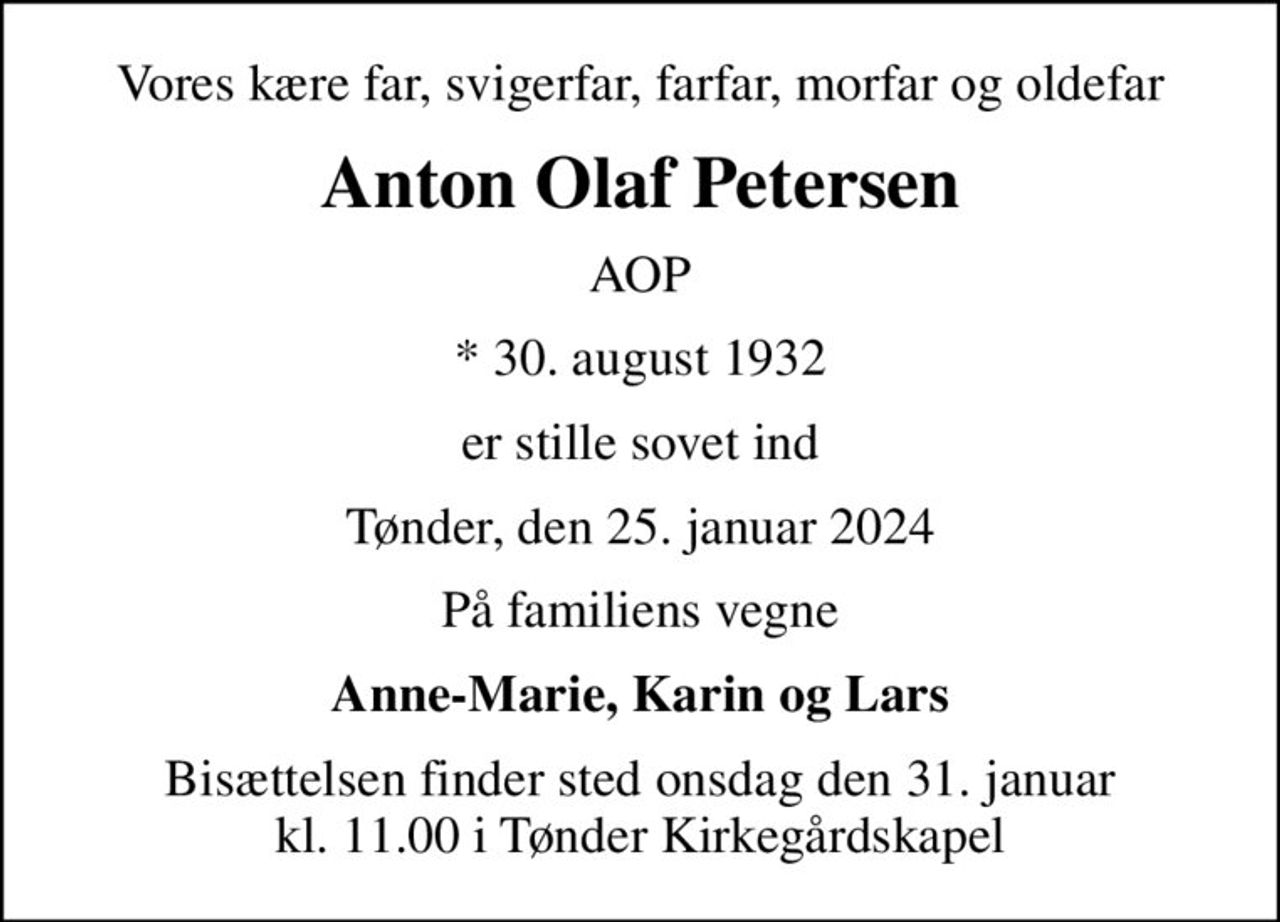 Vores kære far, svigerfar, farfar, morfar og oldefar

Anton Olaf Petersen

AOP

* 30. august 1932

er stille sovet ind

Tønder, den 25. januar 2024

På familiens vegne

Anne-Marie, Karin og Lars

Bisættelsen finder sted onsdag den 31. januar kl. 11.00 i Tønder Kirkegårdskapel